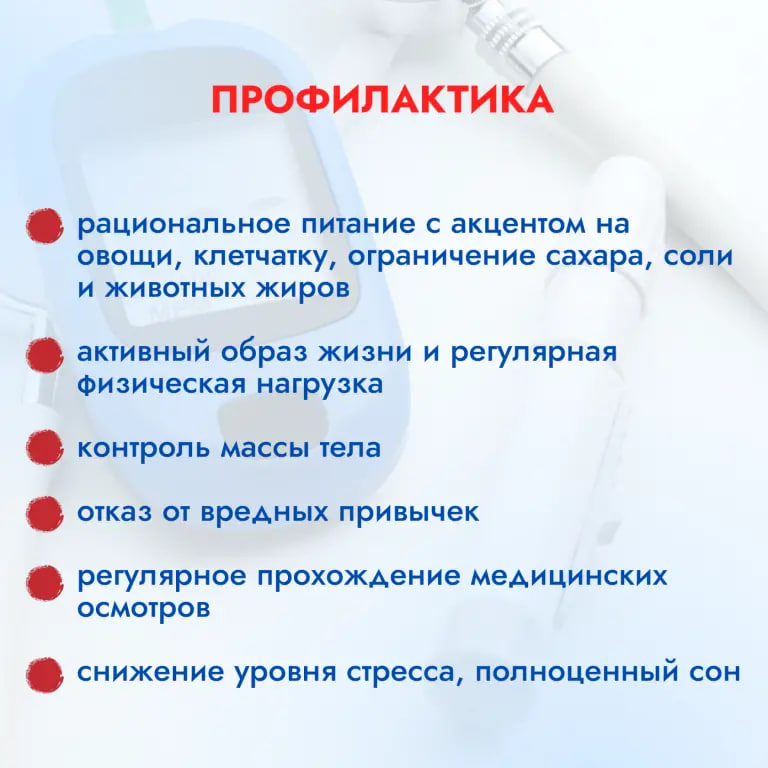 ПРОФИЛАКТИКА

рациональное питание с акцентом на овощи, клетчатку, ограничение сахара, соли и животных жиров

активный образ жизни и регулярная физическая нагрузка

контроль массы тела

отказ от вредных привычек

регулярное прохождение медицинских осмотров

снижение уровня стресса, полноценный сон